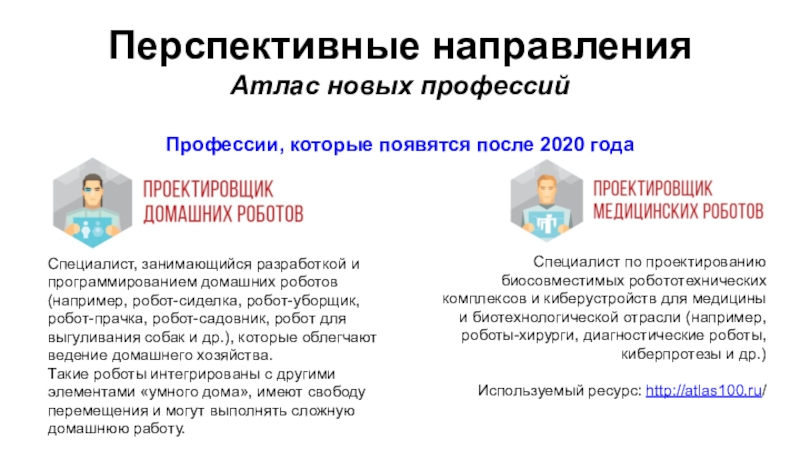 Перспективные направления

Атлас новых профессий

Профессии, которые появятся после 2020 года

ПРОЕКТИРОВЩИК
ДОМАШНИХ РОБОТОВ

Специалист, занимающийся разработкой и программированием домашних роботов (например, робот-сиделка, робот-уборщик, робот-прачка, робот-садовник, робот для выгуливания собак и др.), которые облегчают ведение домашнего хозяйства.

Такие роботы интегрированы с другими элементами «умного дома», имеют свободу перемещения и могут выполнять сложную домашнюю работу.

ПРОЕКТИРОВЩИК
МЕДИЦИНСКИХ РОБОТОВ

Специалист по проектированию биосовместимых робототехнических комплексов и киберустройств для медицины и биотехнологической отрасли (например, роботы-хирурги, диагностические роботы, киберпротезы и др.)

Используемый ресурс: http://atlas100.ru/